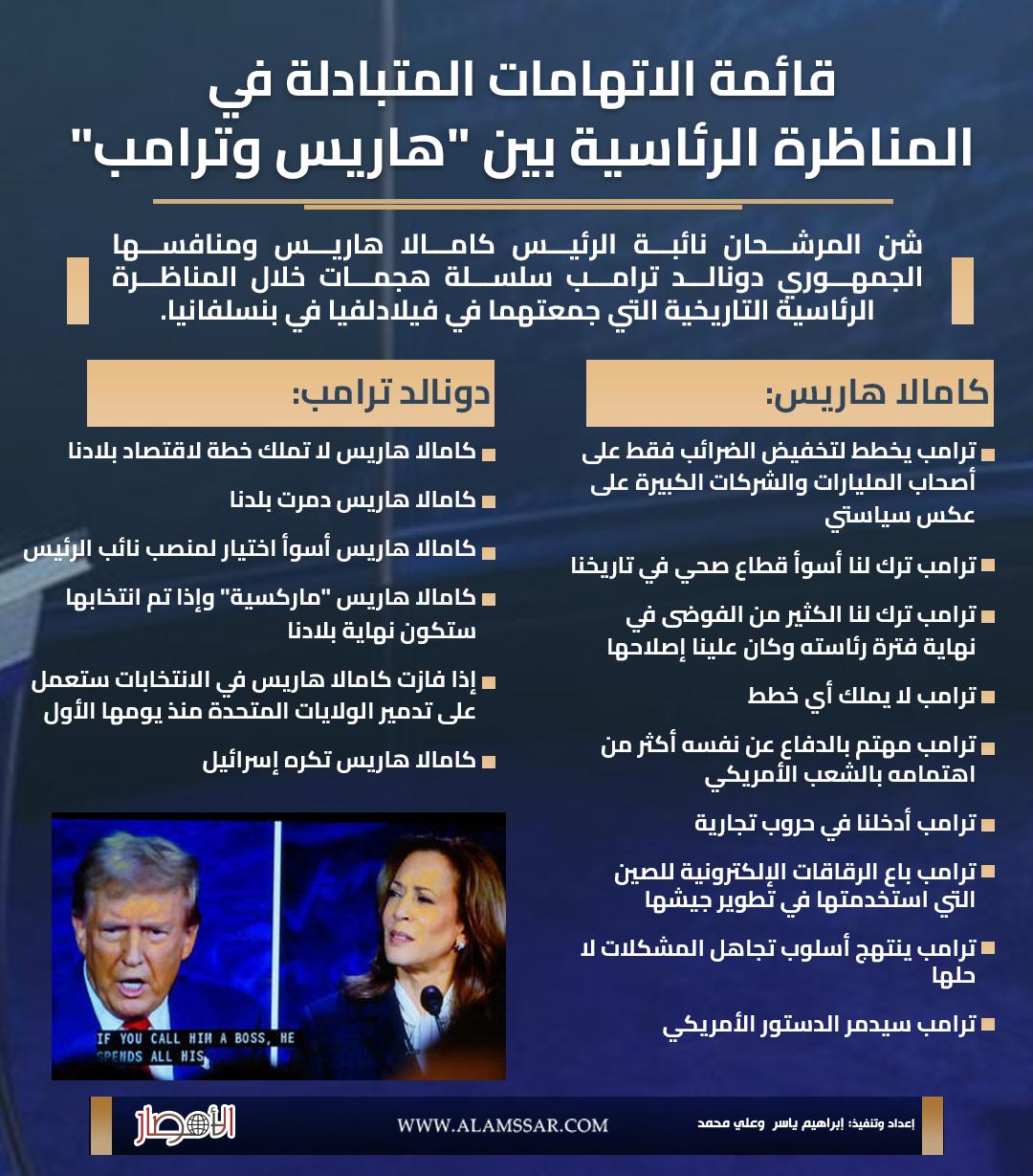 قائمة الاتهامات المتبادلة في المناظرة الرئاسية بين "هاريس وترامب"

شن المرشحان نائبة الرئيس كامالا هاريس ومنافسها الجمهوري دونالد ترامب سلسلة هجمات خلال المناظرة الرئاسية التاريخية التي جمعتهما في فيلادلفيا في بنسلفانيا.

كامالا هاريس:

ترامب يخطط لتخفيض الضرائب فقط على أصحاب المليارات والشركات الكبيرة على عكس سياستي

ترامب ترك لنا أسوأ قطاع صحي في تاريخنا

ترامب ترك لنا الكثير من الفوضى في نهاية فترة رئاسته وكان علينا إصلاحها

ترامب لا يملك أي خطط

ترامب مهتم بالدفاع عن نفسه أكثر من اهتمامه بالشعب الأمريكي

ترامب أدخلنا في حروب تجارية

ترامب باع الرقاقات الإلكترونية للصين التي استخدمتها في تطوير جيشها

ترامب ينتهج أسلوب تجاهل المشكلات لا حلها

ترامب سيدمر الدستور الأمريكي

دونالد ترامب:

كامالا هاريس لا تملك خطة لاقتصاد بلادنا

كامالا هاريس دمرت بلدنا

كامالا هاريس أسوأ اختيار لمنصب نائب الرئيس

كامالا هاريس "ماركسية" وإذا تم انتخابها ستكون نهاية بلادنا

إذا فازت كامالا هاريس في الانتخابات ستعمل على تدمير الولايات المتحدة منذ يومها الأول

كامالا هاريس تكره إسرائيل

IF YOU CALL HIM A BOSS, HE SPENDS ALL HIS

الأمصار

WWW.ALAMSSAR.COM

إعداد وتنفيذ: إبراهيم ياسر وعلي محمد